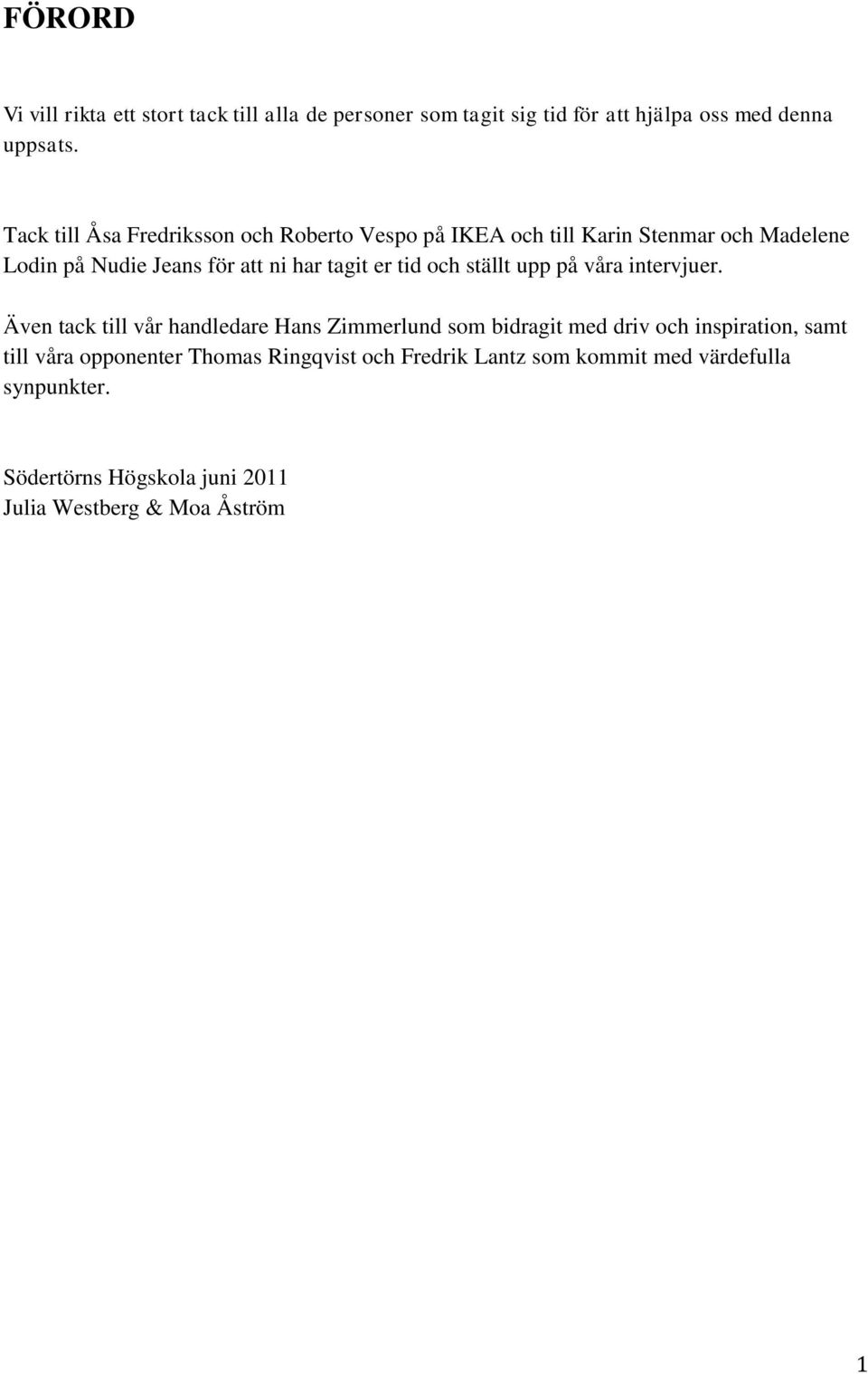 FÖRORD

Vi vill rikta ett stort tack till alla de personer som tagit sig tid för att hjälpa oss med denna uppsats.

Tack till Åsa Fredriksson och Roberto Vespo på IKEA och till Karin Stenmar och Madelene Lodin på Nudie Jeans för att ni har tagit er tid och ställt upp på våra intervjuer.

Även tack till vår handledare Hans Zimmerlund som bidragit med driv och inspiration, samt till våra opponenter Thomas Ringqvist och Fredrik Lantz som kommit med värdefulla synpunkter.

Södertörns Högskola juni 2011
Julia Westberg & Moa Åström

1